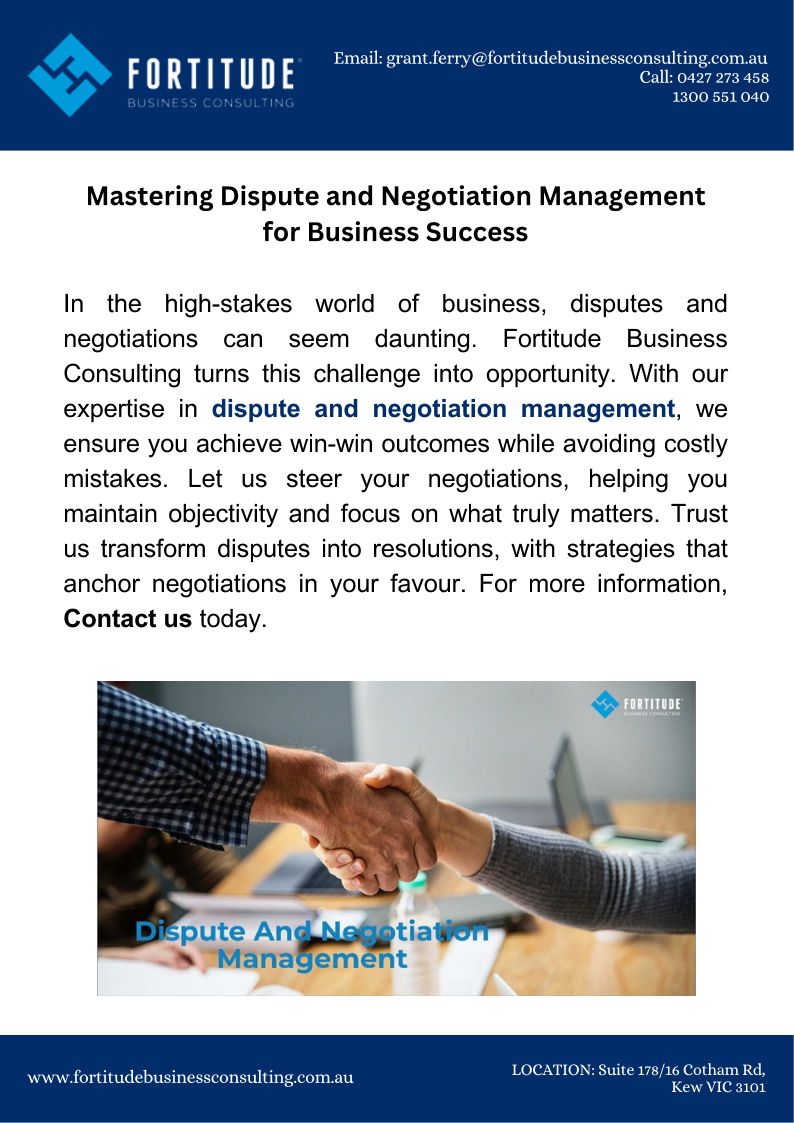 FORTITUDE
BUSINESS CONSULTING

Email: grant.ferry@fortitudebusinessconsulting.com.au
Call: 0427 273 458
1300 551 040

Mastering Dispute and Negotiation Management for Business Success

In the high-stakes world of business, disputes and negotiations can seem daunting. Fortitude Business Consulting turns this challenge into opportunity. With our expertise in dispute and negotiation management, we ensure you achieve win-win outcomes while avoiding costly mistakes. Let us steer your negotiations, helping you maintain objectivity and focus on what truly matters. Trust us transform disputes into resolutions, with strategies that anchor negotiations in your favour. For more information, Contact us today.

FORTITUDE
BUSINESS CONSULTING

Dispute And Negotiation
Management

www.fortitudebusinessconsulting.com.au

LOCATION: Suite 178/16 Cotham Rd,
Kew VIC 3101